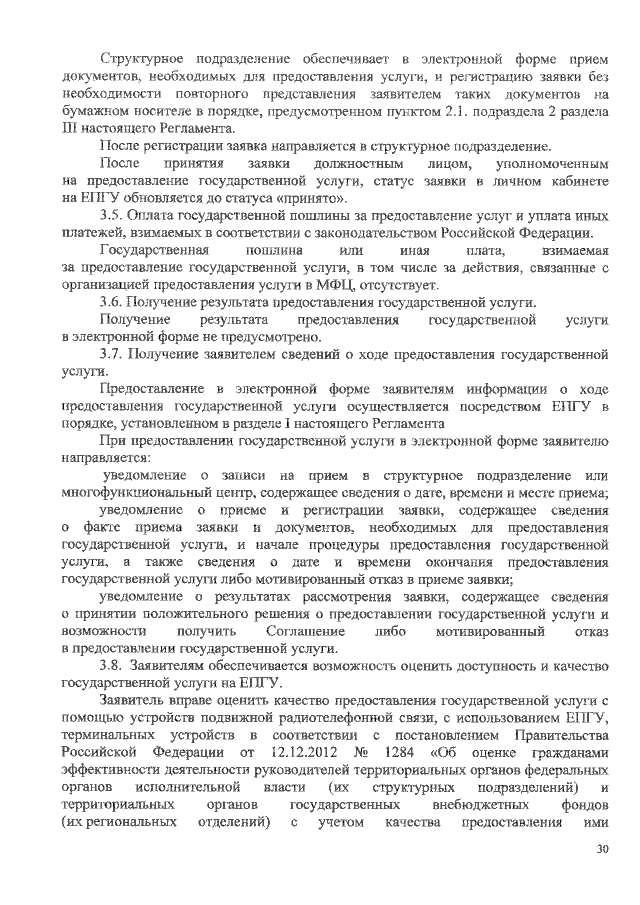 Структурное подразделение обеспечивает в электронной форме прием документов, необходимых для предоставления услуги, и регистрацию заявки без необходимости повторного представления заявителем таких документов на бумажном носителе в порядке, предусмотренном пунктом 2.1. подраздела 2 раздела III настоящего Регламента.

После регистрации заявка направляется в структурное подразделение.

После принятия заявки должностным лицом, уполномоченным на предоставление государственной услуги, статус заявки в личном кабинете на ЕПГУ обновляется до статуса «принято».

3.5. Оплата государственной пошлины за предоставление услуг и уплата иных платежей, взимаемых в соответствии с законодательством Российской Федерации.

Государственная пошлина или иная плата, взимаемая за предоставление государственной услуги, в том числе за действия, связанные с организацией предоставления услуги в МФЦ, отсутствует.

3.6. Получение результата предоставления государственной услуги.

Получение результата предоставления государственной услуги в электронной форме не предусмотрено.

3.7. Получение заявителем сведений о ходе предоставления государственной услуги.

Предоставление в электронной форме заявителям информации о ходе предоставления государственной услуги осуществляется посредством ЕПГУ в порядке, установленном в разделе I настоящего Регламента

При предоставлении государственной услуги в электронной форме заявителю направляется:

уведомление о записи на прием в структурное подразделение или многофункциональный центр, содержащее сведения о дате, времени и месте приема;

уведомление о приеме и регистрации заявки, содержащее сведения о факте приема заявки и документов, необходимых для предоставления государственной услуги, и начале процедуры предоставления государственной услуги, а также сведения о дате и времени окончания предоставления государственной услуги либо мотивированный отказ в приеме заявки;

уведомление о результатах рассмотрения заявки, содержащее сведения о принятии положительного решения о предоставлении государственной услуги и возможности получить Соглашение либо мотивированный отказ в предоставлении государственной услуги.

3.8. Заявителям обеспечивается возможность оценить доступность и качество государственной услуги на ЕПГУ.

Заявитель вправе оценить качество предоставления государственной услуги с помощью устройств подвижной радиотелефонной связи, с использованием ЕПГУ, терминальных устройств в соответствии с постановлением Правительства Российской Федерации от 12.12.2012 № 1284 «Об оценке гражданами эффективности деятельности руководителей территориальных органов федеральных органов исполнительной власти (их структурных подразделений) и территориальных органов государственных внебюджетных фондов (их региональных отделений) с учетом качества предоставления ими

30